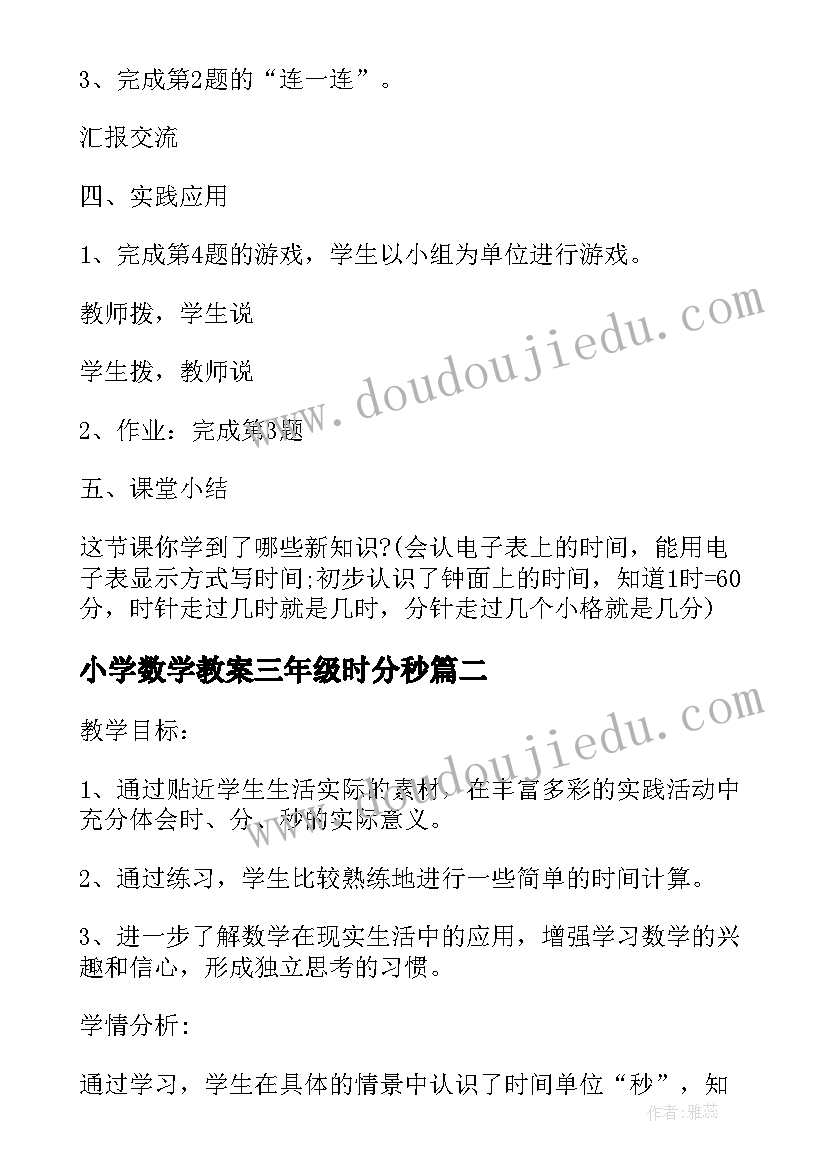 3、完成第2题的“连一连”。

汇报交流

四、实践应用

1、完成第4题的游戏，学生以小组为单位进行游戏。

教师拨，学生说

学生拨，教师说

2、作业：完成第3题

五、课堂小结

这节课你学到了哪些新知识?(会认电子表上的时间，能用电子表显示方式写时间;初步认识了钟面上的时间，知道1时=60分，时针走过几时就是几时，分针走过几个小格就是几分)

小学数学教案三年级时分秒篇二

教学目标：

1、通过贴近学生生活实际的素材，在丰富多彩的实践活动中充分体会时、分、秒的实际意义。

2、通过练习，学生比较熟练地进行一些简单的时间计算。

3、进一步了解数学在现实生活中的应用，增强学习数学的兴趣和信心，形成独立思考的习惯。

学情分析:

通过学习，学生在具体的情景中认识了时间单位“秒”，知

www.doudoujiedu.com

www.doudoujiedu.com

作者：雅蕊